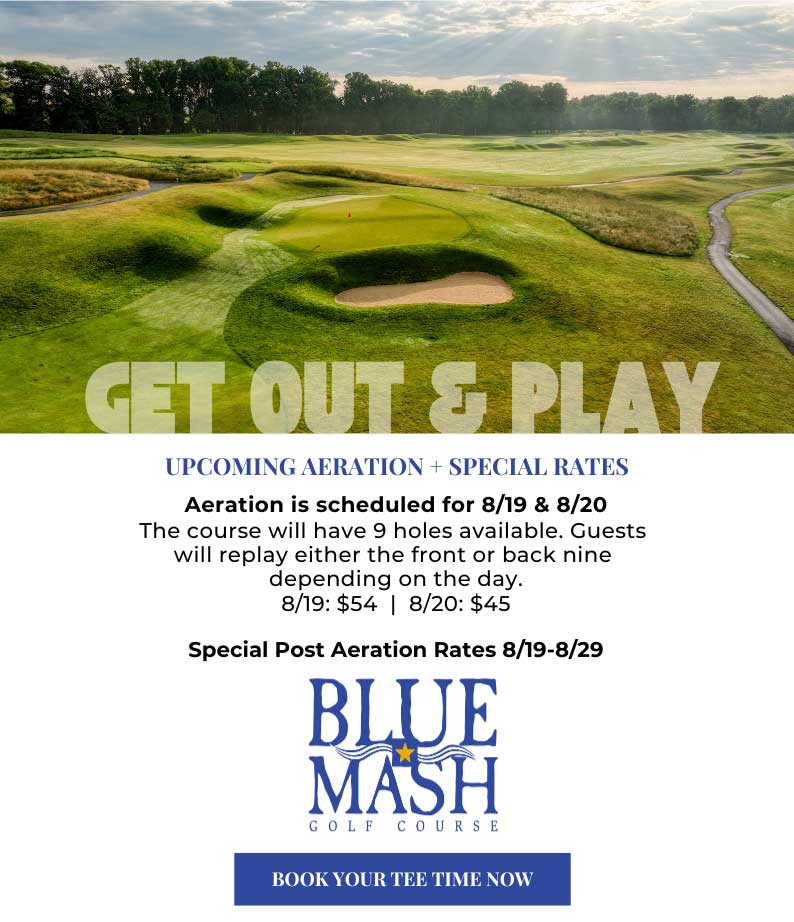 GET OUT & PLAY

UPCOMING AERATION + SPECIAL RATES

Aeration is scheduled for 8/19 & 8/20
The course will have 9 holes available. Guests will replay either the front or back nine depending on the day.
8/19: $54 | 8/20: $45

Special Post Aeration Rates 8/19-8/29

BLUE MASH
GOLF COURSE

BOOK YOUR TEE TIME NOW